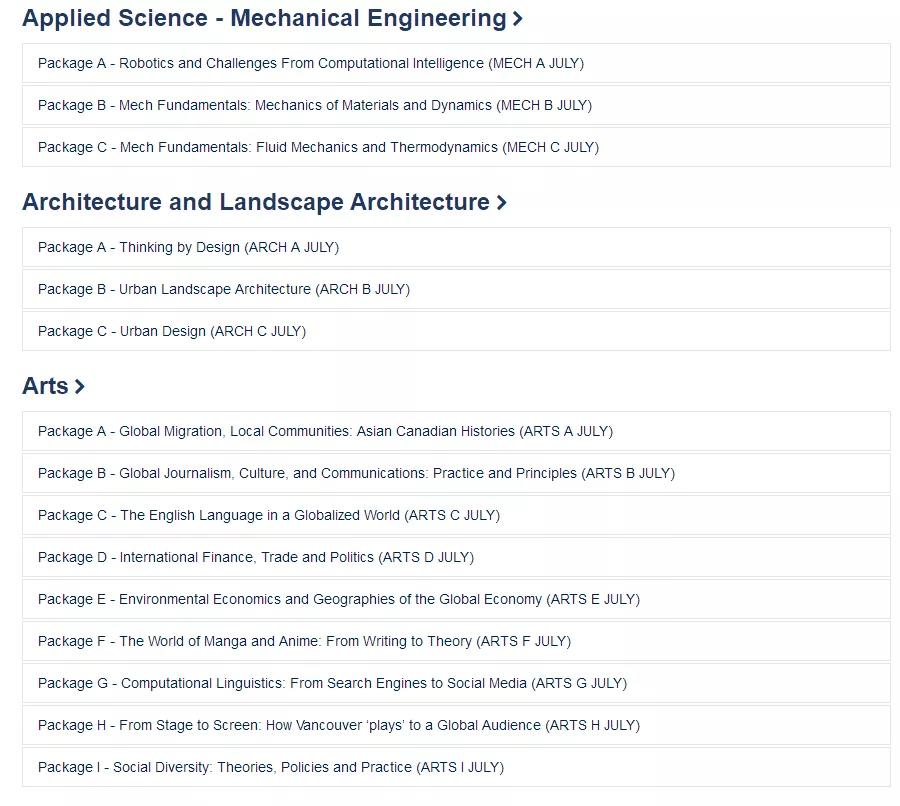 Applied Science - Mechanical Engineering >

Package A - Robotics and Challenges From Computational Intelligence (MECH A JULY)

Package B - Mech Fundamentals: Mechanics of Materials and Dynamics (MECH B JULY)

Package C - Mech Fundamentals: Fluid Mechanics and Thermodynamics (MECH C JULY)

Architecture and Landscape Architecture >

Package A - Thinking by Design (ARCH A JULY)

Package B - Urban Landscape Architecture (ARCH B JULY)

Package C - Urban Design (ARCH C JULY)

Arts >

Package A - Global Migration, Local Communities: Asian Canadian Histories (ARTS A JULY)

Package B - Global Journalism, Culture, and Communications: Practice and Principles (ARTS B JULY)

Package C - The English Language in a Globalized World (ARTS C JULY)

Package D - International Finance, Trade and Politics (ARTS D JULY)

Package E - Environmental Economics and Geographies of the Global Economy (ARTS E JULY)

Package F - The World of Manga and Anime: From Writing to Theory (ARTS F JULY)

Package G - Computational Linguistics: From Search Engines to Social Media (ARTS G JULY)

Package H - From Stage to Screen: How Vancouver 'plays' to a Global Audience (ARTS H JULY)

Package I - Social Diversity: Theories, Policies and Practice (ARTS I JULY)